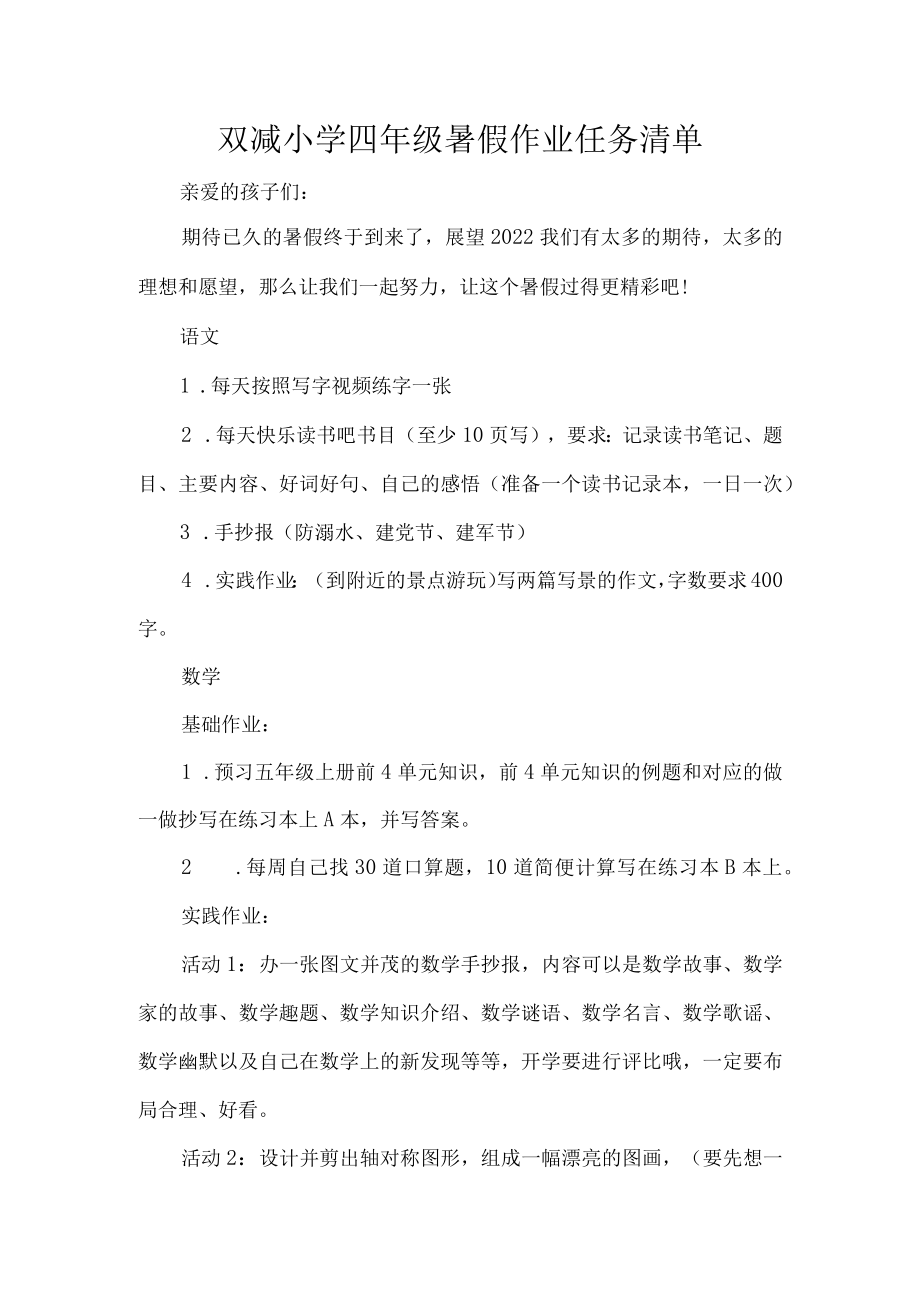 双减小学四年级暑假作业任务清单

亲爱的孩子们：

期待已久的暑假终于到来了，展望2022我们有太多的期待，太多的理想和愿望，那么让我们一起努力，让这个暑假过得更精彩吧！

语文

1．每天按照写字视频练字一张

2．每天快乐读书吧书目（至少10页写），要求：记录读书笔记、题目、主要内容、好词好句、自己的感悟（准备一个读书记录本，一日一次）

3．手抄报（防溺水、建党节、建军节）

4．实践作业：（到附近的景点游玩）写两篇写景的作文，字数要求400字。

数学

基础作业：

1．预习五年级上册前4单元知识，前4单元知识的例题和对应的做一做抄写在练习本上A本，并写答案。

2　．每周自己找30道口算题，10道简便计算写在练习本B本上。

实践作业：

活动1：办一张图文并茂的数学手抄报，内容可以是数学故事、数学家的故事、数学趣题、数学知识介绍、数学谜语、数学名言、数学歌谣、数学幽默以及自己在数学上的新发现等等，开学要进行评比哦，一定要布局合理、好看。

活动2：设计并剪出轴对称图形，组成一幅漂亮的图画，（要先想一